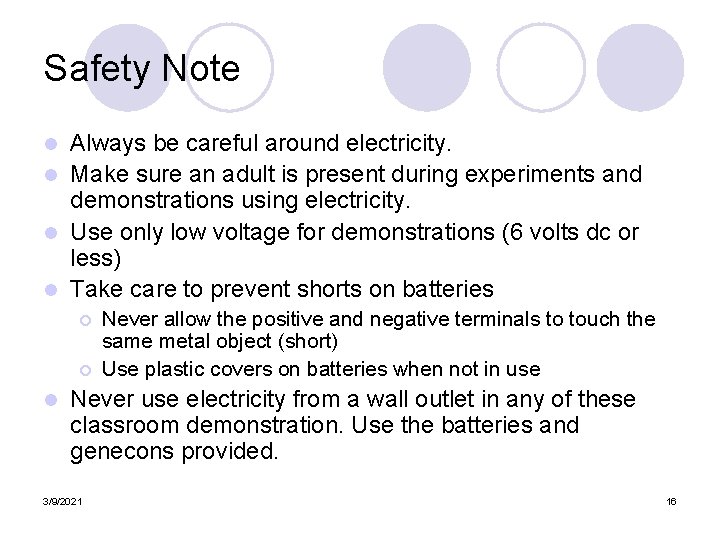 Safety Note

- Always be careful around electricity.
- Make sure an adult is present during experiments and demonstrations using electricity.
- Use only low voltage for demonstrations (6 volts dc or less)
- Take care to prevent shorts on batteries
  - Never allow the positive and negative terminals to touch the same metal object (short)
  - Use plastic covers on batteries when not in use
- Never use electricity from a wall outlet in any of these classroom demonstration. Use the batteries and genecons provided.

3/9/2021

16